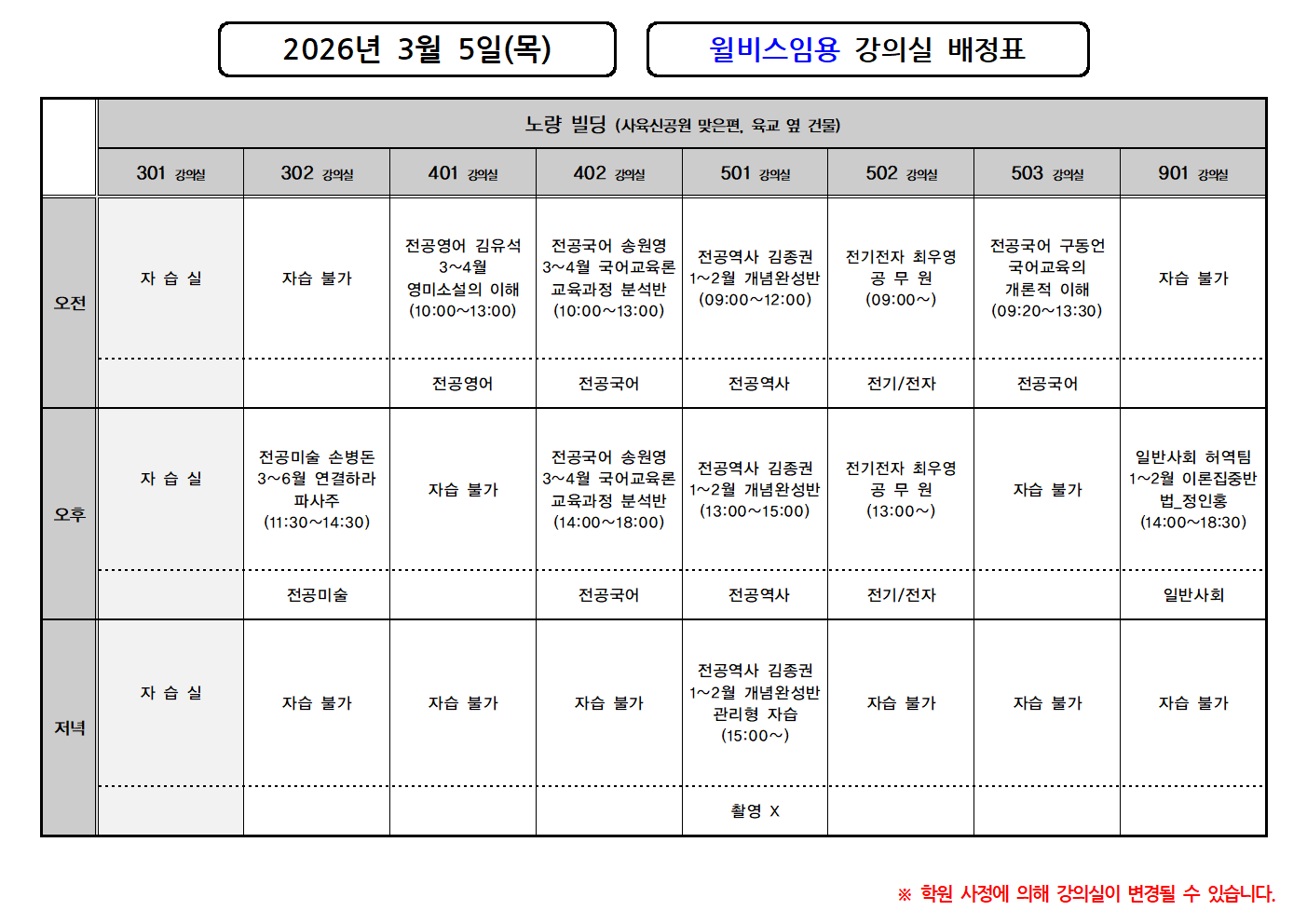 2026년 3월 5일(목)

윌비스임용 강의실 배정표

| | 노량 빌딩 (사육신공원 맞은편, 육교 옆 건물) | | | | | | | |
|---|---|---|---|---|---|---|---|---|
| | 301 강의실 | 302 강의실 | 401 강의실 | 402 강의실 | 501 강의실 | 502 강의실 | 503 강의실 | 901 강의실 |
| 오전 | 자 습 실 | 자습 불가 | 전공영어 김유석 3~4월 영미소설의 이해 (10:00~13:00) | 전공국어 송원영 3~4월 국어교육론 교육과정 분석반 (10:00~13:00) | 전공역사 김종권 1~2월 개념완성반 (09:00~12:00) | 전기전자 최우영 공 무 원 (09:00~) | 전공국어 구동언 국어교육의 개론적 이해 (09:20~13:30) | 자습 불가 |
| | | | 전공영어 | 전공국어 | 전공역사 | 전기/전자 | 전공국어 | |
| 오후 | 자 습 실 | 전공미술 손병돈 3~6월 연결하라 파사주 (11:30~14:30) | 자습 불가 | 전공국어 송원영 3~4월 국어교육론 교육과정 분석반 (14:00~18:00) | 전공역사 김종권 1~2월 개념완성반 (13:00~15:00) | 전기전자 최우영 공 무 원 (13:00~) | 자습 불가 | 일반사회 허역팀 1~2월 이론집중반 법_정인홍 (14:00~18:30) |
| | | 전공미술 | | 전공국어 | 전공역사 | 전기/전자 | | 일반사회 |
| 저녁 | 자 습 실 | 자습 불가 | 자습 불가 | 자습 불가 | 전공역사 김종권 1~2월 개념완성반 관리형 자습 (15:00~) | 자습 불가 | 자습 불가 | 자습 불가 |
| | | | | | 촬영 X | | | |

※ 학원 사정에 의해 강의실이 변경될 수 있습니다.